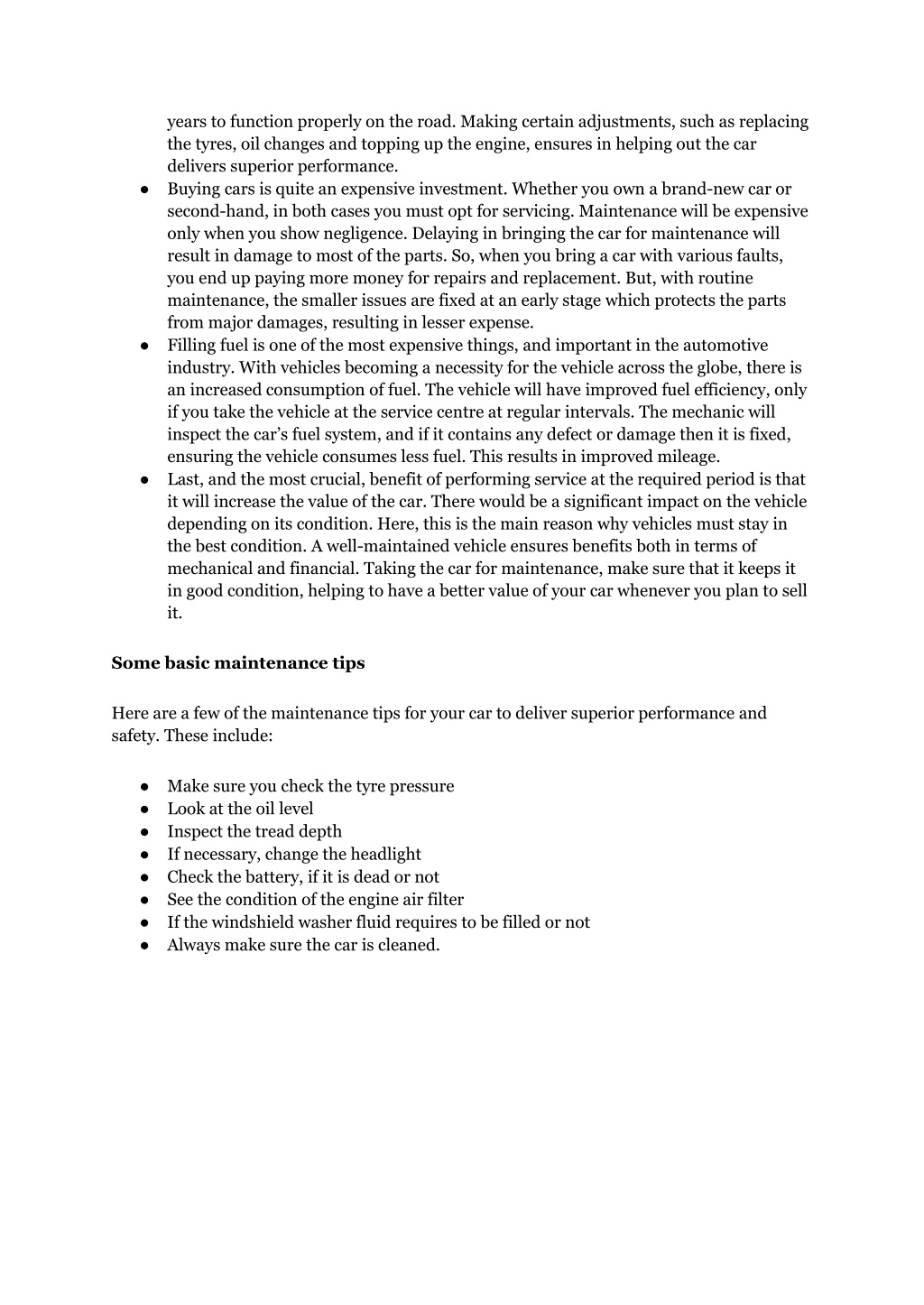 years to function properly on the road. Making certain adjustments, such as replacing the tyres, oil changes and topping up the engine, ensures in helping out the car delivers superior performance.

● Buying cars is quite an expensive investment. Whether you own a brand-new car or second-hand, in both cases you must opt for servicing. Maintenance will be expensive only when you show negligence. Delaying in bringing the car for maintenance will result in damage to most of the parts. So, when you bring a car with various faults, you end up paying more money for repairs and replacement. But, with routine maintenance, the smaller issues are fixed at an early stage which protects the parts from major damages, resulting in lesser expense.
● Filling fuel is one of the most expensive things, and important in the automotive industry. With vehicles becoming a necessity for the vehicle across the globe, there is an increased consumption of fuel. The vehicle will have improved fuel efficiency, only if you take the vehicle at the service centre at regular intervals. The mechanic will inspect the car's fuel system, and if it contains any defect or damage then it is fixed, ensuring the vehicle consumes less fuel. This results in improved mileage.
● Last, and the most crucial, benefit of performing service at the required period is that it will increase the value of the car. There would be a significant impact on the vehicle depending on its condition. Here, this is the main reason why vehicles must stay in the best condition. A well-maintained vehicle ensures benefits both in terms of mechanical and financial. Taking the car for maintenance, make sure that it keeps it in good condition, helping to have a better value of your car whenever you plan to sell it.

Some basic maintenance tips

Here are a few of the maintenance tips for your car to deliver superior performance and safety. These include:

● Make sure you check the tyre pressure
● Look at the oil level
● Inspect the tread depth
● If necessary, change the headlight
● Check the battery, if it is dead or not
● See the condition of the engine air filter
● If the windshield washer fluid requires to be filled or not
● Always make sure the car is cleaned.